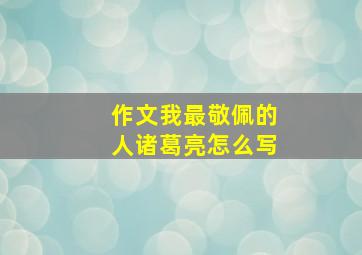 作文我最敬佩的人诸葛亮怎么写